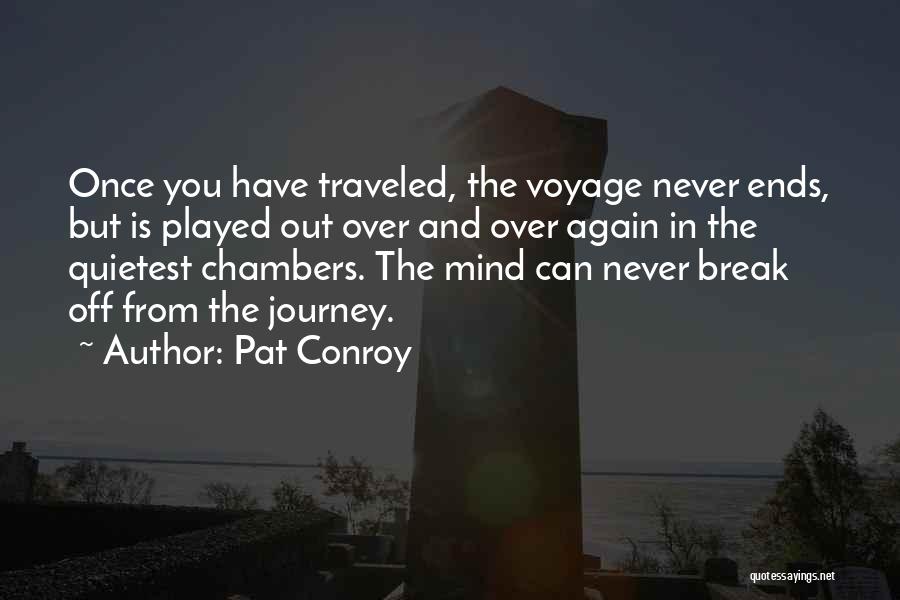 Once you have traveled, the voyage never ends, but is played out over and over again in the quietest chambers. The mind can never break off from the journey.

~ Author: Pat Conroy

quotessayings.net